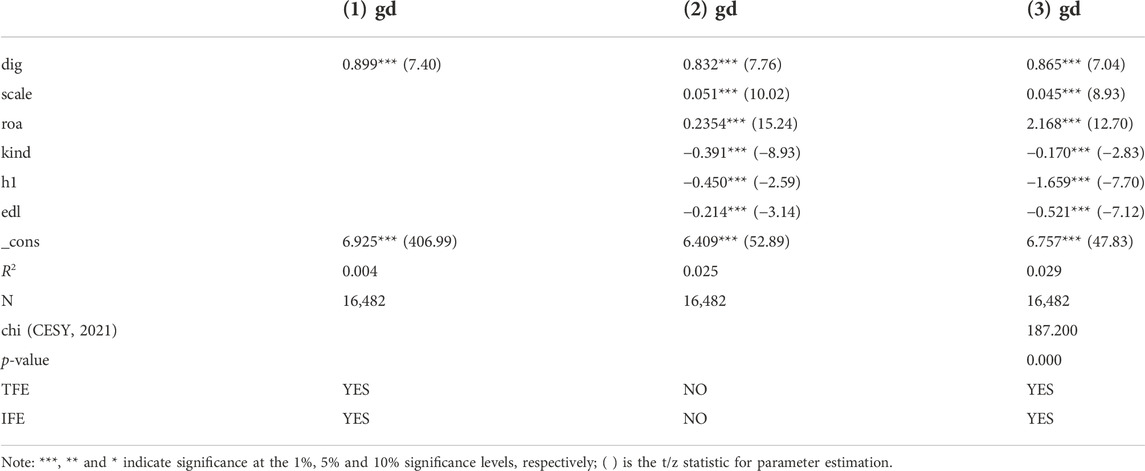 |  | (1) gd | (2) gd | (3) gd |
|---|---|---|---|
| dig | 0.899*** (7.40) | 0.832*** (7.76) | 0.865*** (7.04) |
| scale |  | 0.051*** (10.02) | 0.045*** (8.93) |
| roa |  | 0.2354*** (15.24) | 2.168*** (12.70) |
| kind |  | −0.391*** (−8.93) | −0.170*** (−2.83) |
| h1 |  | −0.450*** (−2.59) | −1.659*** (−7.70) |
| edl |  | −0.214*** (−3.14) | −0.521*** (−7.12) |
| _cons | 6.925*** (406.99) | 6.409*** (52.89) | 6.757*** (47.83) |
| $R^2$ | 0.004 | 0.025 | 0.029 |
| N | 16,482 | 16,482 | 16,482 |
| chi (CESY, 2021) |  |  | 187.200 |
| p-value |  |  | 0.000 |
| TFE | YES | NO | YES |
| IFE | YES | NO | YES |

Note: ***, ** and * indicate significance at the 1%, 5% and 10% significance levels, respectively; ( ) is the t/z statistic for parameter estimation.